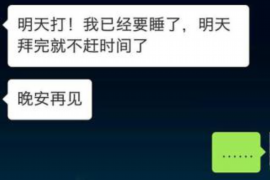 明天打！我已经要睡了，明天拜完就不赶时间了

晚安再见

……